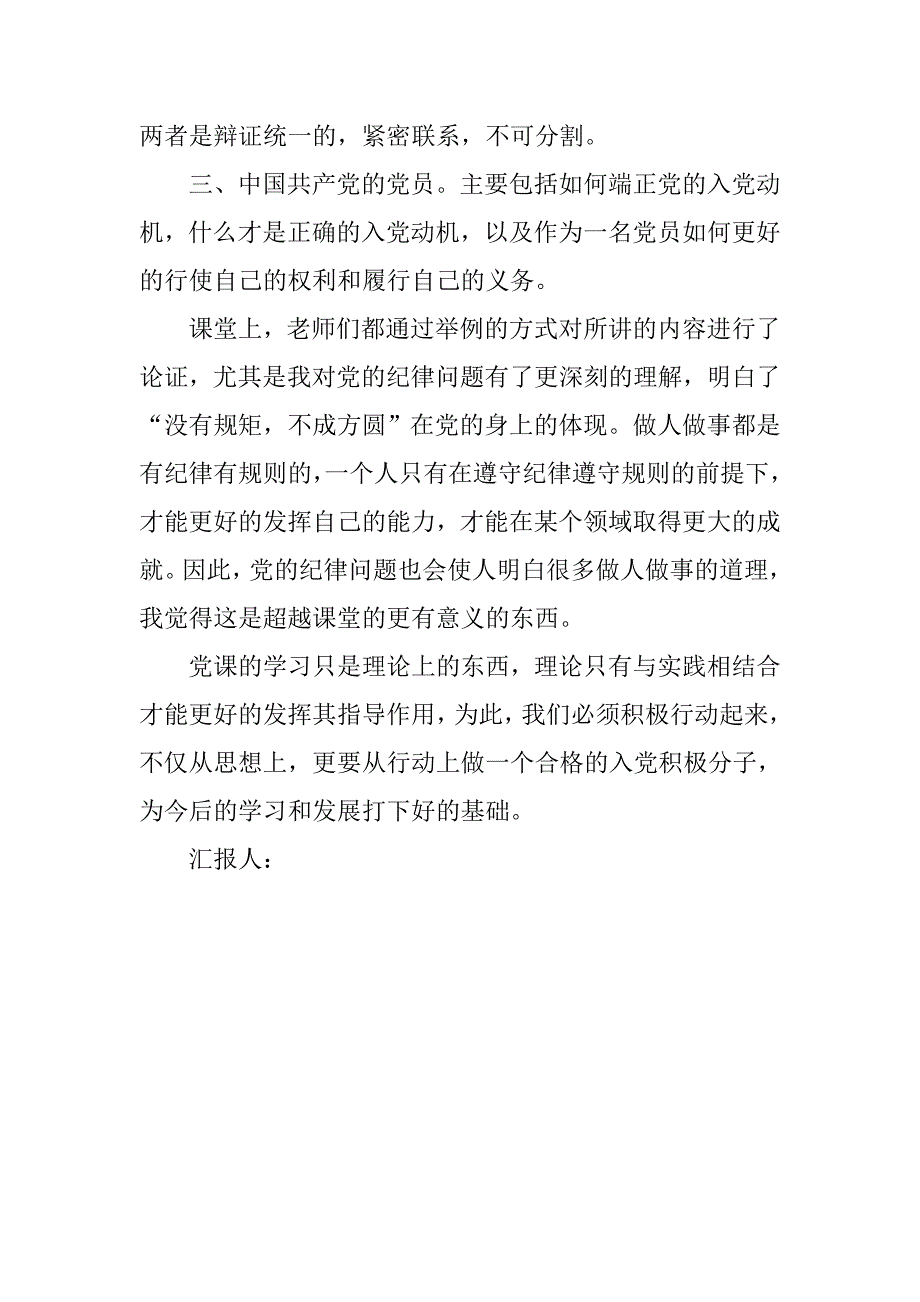 两者是辩证统一的，紧密联系，不可分割。

三、中国共产党的党员。主要包括如何端正党的入党动机，什么才是正确的入党动机，以及作为一名党员如何更好的行使自己的权利和履行自己的义务。

课堂上，老师们都通过举例的方式对所讲的内容进行了论证，尤其是我对党的纪律问题有了更深刻的理解，明白了“没有规矩，不成方圆”在党的身上的体现。做人做事都是有纪律有规则的，一个人只有在遵守纪律遵守规则的前提下，才能更好的发挥自己的能力，才能在某个领域取得更大的成就。因此，党的纪律问题也会使人明白很多做人做事的道理，我觉得这是超越课堂的更有意义的东西。

党课的学习只是理论上的东西，理论只有与实践相结合才能更好的发挥其指导作用，为此，我们必须积极行动起来，不仅从思想上，更要从行动上做一个合格的入党积极分子，为今后的学习和发展打下好的基础。

汇报人：